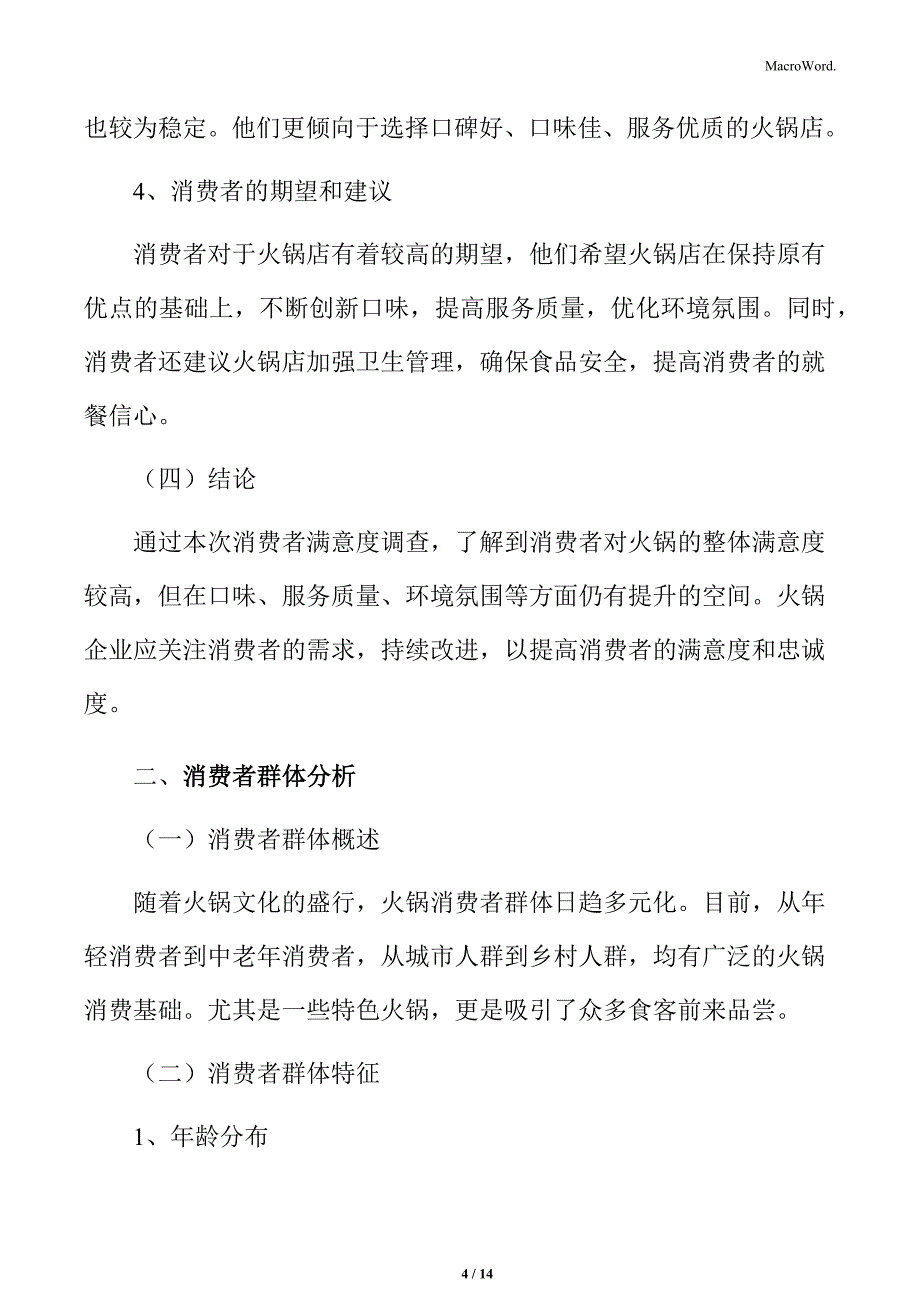 MacroWord.

也较为稳定。他们更倾向于选择口碑好、口味佳、服务优质的火锅店。

4、消费者的期望和建议

消费者对于火锅店有着较高的期望，他们希望火锅店在保持原有优点的基础上，不断创新口味，提高服务质量，优化环境氛围。同时，消费者还建议火锅店加强卫生管理，确保食品安全，提高消费者的就餐信心。

（四）结论

通过本次消费者满意度调查，了解到消费者对火锅的整体满意度较高，但在口味、服务质量、环境氛围等方面仍有提升的空间。火锅企业应关注消费者的需求，持续改进，以提高消费者的满意度和忠诚度。

二、消费者群体分析

（一）消费者群体概述

随着火锅文化的盛行，火锅消费者群体日趋多元化。目前，从年轻消费者到中老年消费者，从城市人群到乡村人群，均有广泛的火锅消费基础。尤其是一些特色火锅，更是吸引了众多食客前来品尝。

（二）消费者群体特征

1、年龄分布

4 / 14